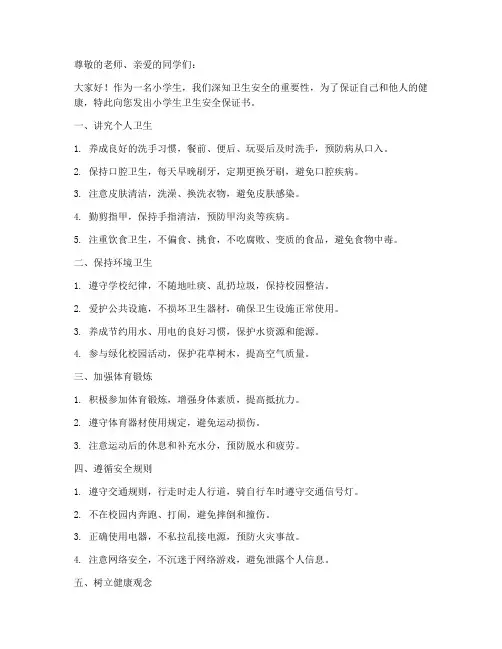 尊敬的老师、亲爱的同学们：

大家好！作为一名小学生，我们深知卫生安全的重要性，为了保证自己和他人的健康，特此向您发出小学生卫生安全保证书。

一、讲究个人卫生

1. 养成良好的洗手习惯，餐前、便后、玩耍后及时洗手，预防病从口入。

2. 保持口腔卫生，每天早晚刷牙，定期更换牙刷，避免口腔疾病。

3. 注意皮肤清洁，洗澡、换洗衣物，避免皮肤感染。

4. 勤剪指甲，保持手指清洁，预防甲沟炎等疾病。

5. 注重饮食卫生，不偏食、挑食，不吃腐败、变质的食品，避免食物中毒。

二、保持环境卫生

1. 遵守学校纪律，不随地吐痰、乱扔垃圾，保持校园整洁。

2. 爱护公共设施，不损坏卫生器材，确保卫生设施正常使用。

3. 养成节约用水、用电的良好习惯，保护水资源和能源。

4. 参与绿化校园活动，保护花草树木，提高空气质量。

三、加强体育锻炼

1. 积极参加体育锻炼，增强身体素质，提高抵抗力。

2. 遵守体育器材使用规定，避免运动损伤。

3. 注意运动后的休息和补充水分，预防脱水和疲劳。

四、遵循安全规则

1. 遵守交通规则，行走时走人行道，骑自行车时遵守交通信号灯。

2. 不在校园内奔跑、打闹，避免摔倒和撞伤。

3. 正确使用电器，不私拉乱接电源，预防火灾事故。

4. 注意网络安全，不沉迷于网络游戏，避免泄露个人信息。

五、树立健康观念